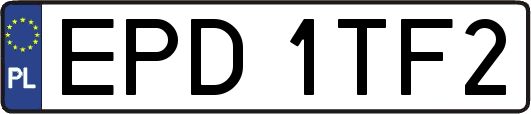 PL
EPD 1TF2